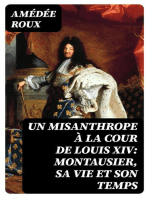 AMÉDÉE ROUX

UN MISANTHROPE À LA COUR DE LOUIS XIV: MONTAUSIER, SA VIE ET SON TEMPS